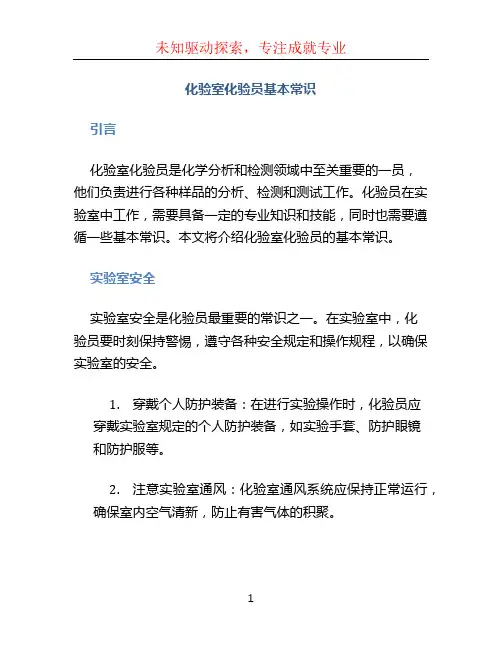 未知驱动探索，专注成就专业

化验室化验员基本常识

引言

化验室化验员是化学分析和检测领域中至关重要的一员，他们负责进行各种样品的分析、检测和测试工作。化验员在实验室中工作，需要具备一定的专业知识和技能，同时也需要遵循一些基本常识。本文将介绍化验室化验员的基本常识。

实验室安全

实验室安全是化验员最重要的常识之一。在实验室中，化验员要时刻保持警惕，遵守各种安全规定和操作规程，以确保实验室的安全。

1. 穿戴个人防护装备：在进行实验操作时，化验员应穿戴实验室规定的个人防护装备，如实验手套、防护眼镜和防护服等。

2. 注意实验室通风：化验室通风系统应保持正常运行，确保室内空气清新，防止有害气体的积聚。

1